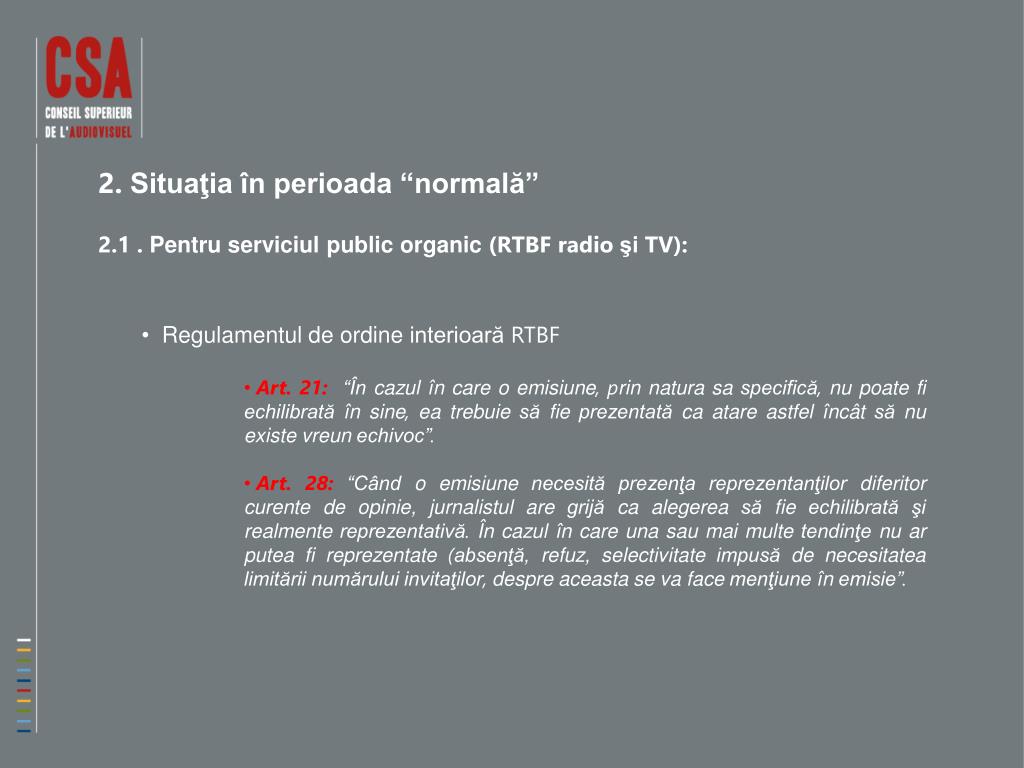 CSA
CONSEIL SUPERIEUR
DE L'AUDIOVISUEL

2. Situaţia în perioada “normală”

2.1 . Pentru serviciul public organic (RTBF radio şi TV):

• Regulamentul de ordine interioară RTBF

• Art. 21: “În cazul în care o emisiune, prin natura sa specifică, nu poate fi echilibrată în sine, ea trebuie să fie prezentată ca atare astfel încât să nu existe vreun echivoc”.

• Art. 28: “Când o emisiune necesită prezenţa reprezentanţilor diferitor curente de opinie, jurnalistul are grijă ca alegerea să fie echilibrată şi realmente reprezentativă. În cazul în care una sau mai multe tendinţe nu ar putea fi reprezentate (absenţă, refuz, selectivitate impusă de necesitatea limitării numărului invitaţilor, despre aceasta se va face menţiune în emisie”.